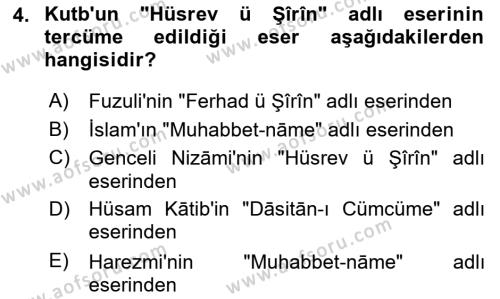 4. Kutb'un "Hüsrev ü Şîrîn" adlı eserinin tercüme edildiği eser aşağıdakilerden hangisidir?

A) Fuzuli'nin "Ferhad ü Şîrîn" adlı eserinden
B) İslam'ın "Muhabbet-nāme" adlı eserinden
C) Genceli Nizāmi'nin "Hüsrev ü Şîrîn" adlı eserinden
D) Hüsam Kātib'in "Dāsitān-ı Cümcüme" adlı eserinden
E) Harezmi'nin "Muhabbet-nāme" adlı eserinden

www.aofsoru.com